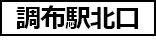 調布駅北口